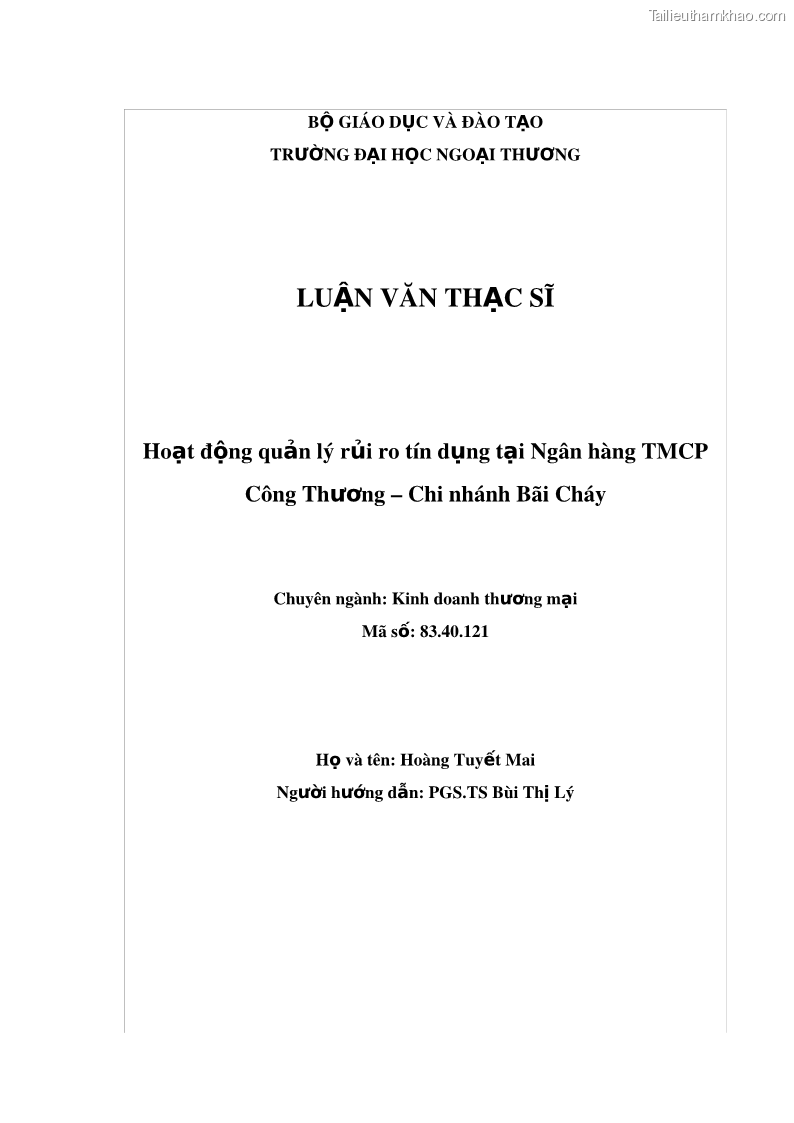 Tailieuthamkhao.com

BỘ GIÁO DỤC VÀ ĐÀO TẠO
TRƯỜNG ĐẠI HỌC NGOẠI THƯƠNG

LUẬN VĂN THẠC SĨ

Hoạt động quản lý rủi ro tín dụng tại Ngân hàng TMCP Công Thương – Chi nhánh Bãi Cháy

Chuyên ngành: Kinh doanh thương mại
Mã số: 83.40.121

Họ và tên: Hoàng Tuyết Mai
Người hướng dẫn: PGS.TS Bùi Thị Lý